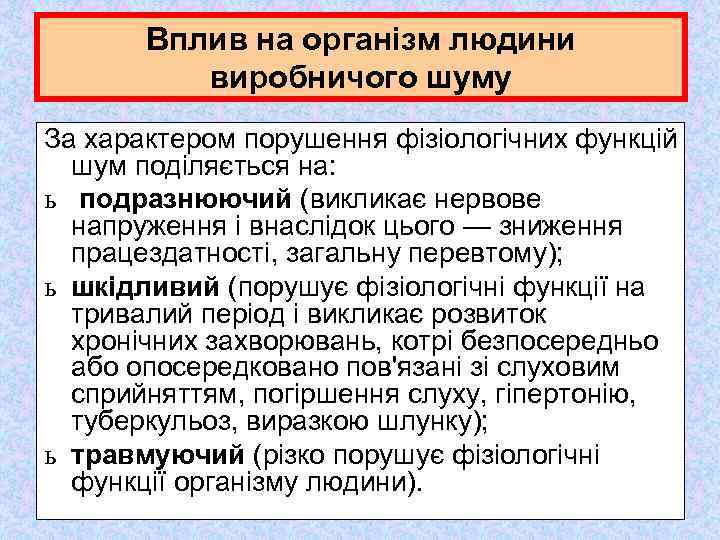 Вплив на організм людини виробничого шуму

За характером порушення фізіологічних функцій шум поділяється на:

ь подразнюючий (викликає нервове напруження і внаслідок цього — зниження працездатності, загальну перевтому);

ь шкідливий (порушує фізіологічні функції на тривалий період і викликає розвиток хронічних захворювань, котрі безпосередньо або опосередковано пов'язані зі слуховим сприйняттям, погіршення слуху, гіпертонію, туберкульоз, виразкою шлунку);

ь травмуючий (різко порушує фізіологічні функції організму людини).